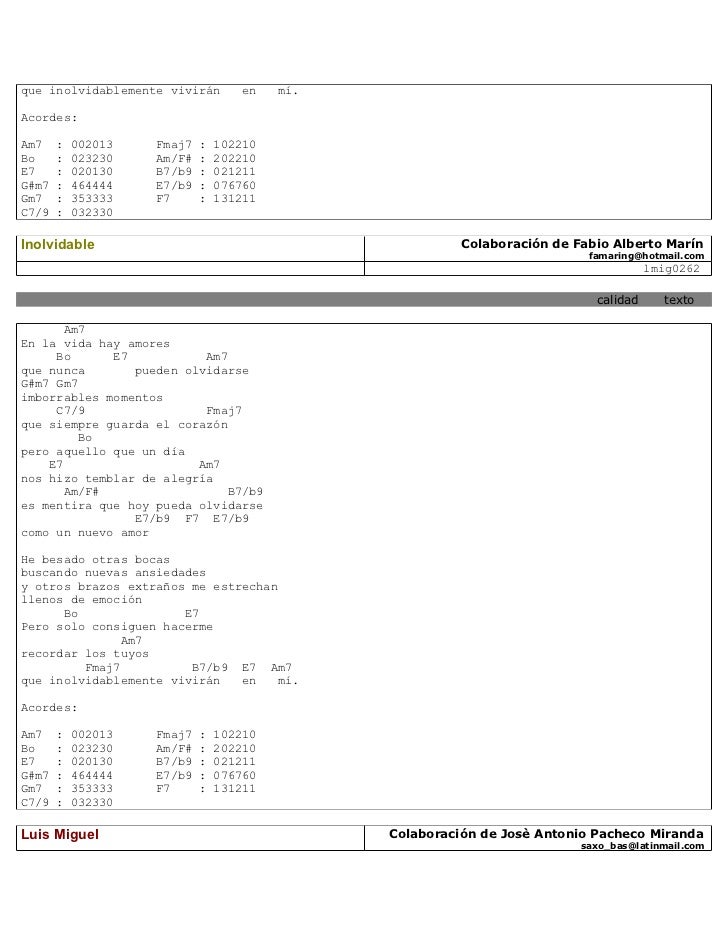 que inolvidablemente vivirán en mí.

Acordes:

Am7 : 002013 Fmaj7 : 102210
Bo : 023230 Am/F# : 202210
E7 : 020130 B7/b9 : 021211
G#m7 : 464444 E7/b9 : 076760
Gm7 : 353333 F7 : 131211
C7/9 : 032330

Inolvidable

Colaboración de Fabio Alberto Marín
famaring@hotmail.com
lmig0262

calidad texto

Am7
En la vida hay amores
Bo E7 Am7
que nunca pueden olvidarse
G#m7 Gm7
imborrables momentos
C7/9 Fmaj7
que siempre guarda el corazón
Bo
pero aquello que un día
E7 Am7
nos hizo temblar de alegría
Am/F# B7/b9
es mentira que hoy pueda olvidarse
E7/b9 F7 E7/b9
como un nuevo amor

He besado otras bocas
buscando nuevas ansiedades
y otros brazos extraños me estrechan
llenos de emoción
Bo E7
Pero solo consiguen hacerme
Am7
recordar los tuyos
Fmaj7 B7/b9 E7 Am7
que inolvidablemente vivirán en mí.

Acordes:

Am7 : 002013 Fmaj7 : 102210
Bo : 023230 Am/F# : 202210
E7 : 020130 B7/b9 : 021211
G#m7 : 464444 E7/b9 : 076760
Gm7 : 353333 F7 : 131211
C7/9 : 032330

Luis Miguel

Colaboración de Josè Antonio Pacheco Miranda
saxo_bas@latinmail.com